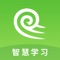 智慧学习